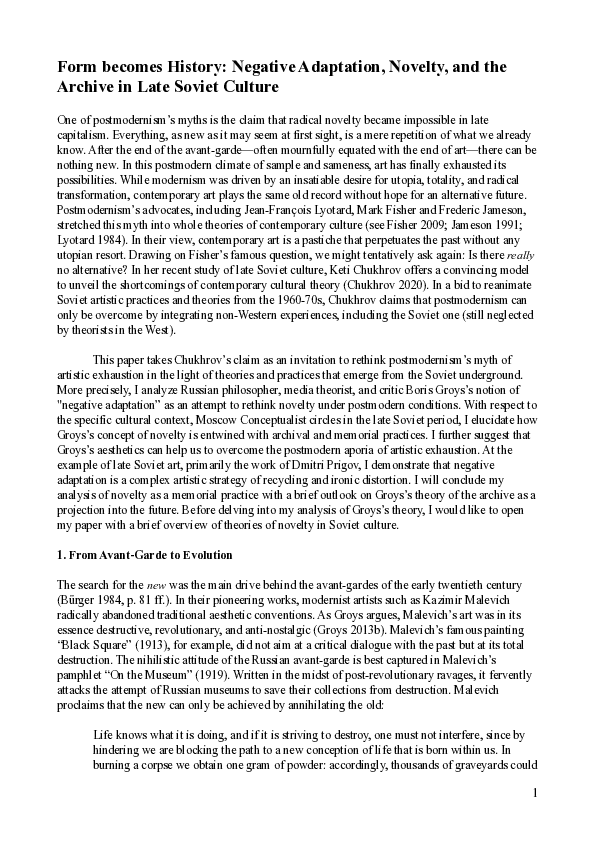 Form becomes History: Negative Adaptation, Novelty, and the Archive in Late Soviet Culture

One of postmodernism's myths is the claim that radical novelty became impossible in late capitalism. Everything, as new as it may seem at first sight, is a mere repetition of what we already know. After the end of the avant-garde—often mournfully equated with the end of art—there can be nothing new. In this postmodern climate of sample and sameness, art has finally exhausted its possibilities. While modernism was driven by an insatiable desire for utopia, totality, and radical transformation, contemporary art plays the same old record without hope for an alternative future. Postmodernism's advocates, including Jean-François Lyotard, Mark Fisher and Frederic Jameson, stretched this myth into whole theories of contemporary culture (see Fisher 2009; Jameson 1991; Lyotard 1984). In their view, contemporary art is a pastiche that perpetuates the past without any utopian resort. Drawing on Fisher's famous question, we might tentatively ask again: Is there really no alternative? In her recent study of late Soviet culture, Keti Chukhrov offers a convincing model to unveil the shortcomings of contemporary cultural theory (Chukhrov 2020). In a bid to reanimate Soviet artistic practices and theories from the 1960-70s, Chukhrov claims that postmodernism can only be overcome by integrating non-Western experiences, including the Soviet one (still neglected by theorists in the West).

This paper takes Chukhrov's claim as an invitation to rethink postmodernism's myth of artistic exhaustion in the light of theories and practices that emerge from the Soviet underground. More precisely, I analyze Russian philosopher, media theorist, and critic Boris Groys's notion of "negative adaptation" as an attempt to rethink novelty under postmodern conditions. With respect to the specific cultural context, Moscow Conceptualist circles in the late Soviet period, I elucidate how Groys's concept of novelty is entwined with archival and memorial practices. I further suggest that Groys's aesthetics can help us to overcome the postmodern aporia of artistic exhaustion. At the example of late Soviet art, primarily the work of Dmitri Prigov, I demonstrate that negative adaptation is a complex artistic strategy of recycling and ironic distortion. I will conclude my analysis of novelty as a memorial practice with a brief outlook on Groys's theory of the archive as a projection into the future. Before delving into my analysis of Groys's theory, I would like to open my paper with a brief overview of theories of novelty in Soviet culture.

1. From Avant-Garde to Evolution

The search for the new was the main drive behind the avant-gardes of the early twentieth century (Bürger 1984, p. 81 ff.). In their pioneering works, modernist artists such as Kazimir Malevich radically abandoned traditional aesthetic conventions. As Groys argues, Malevich's art was in its essence destructive, revolutionary, and anti-nostalgic (Groys 2013b). Malevich's famous painting "Black Square" (1913), for example, did not aim at a critical dialogue with the past but at its total destruction. The nihilistic attitude of the Russian avant-garde is best captured in Malevich's pamphlet "On the Museum" (1919). Written in the midst of post-revolutionary ravages, it fervently attacks the attempt of Russian museums to save their collections from destruction. Malevich proclaims that the new can only be achieved by annihilating the old:

Life knows what it is doing, and if it is striving to destroy, one must not interfere, since by hindering we are blocking the path to a new conception of life that is born within us. In burning a corpse we obtain one gram of powder: accordingly, thousands of graveyards could

1